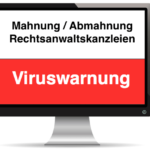 Mahnung / Abmahnung
Rechtsanwaltskanzleien

Viruswarnung